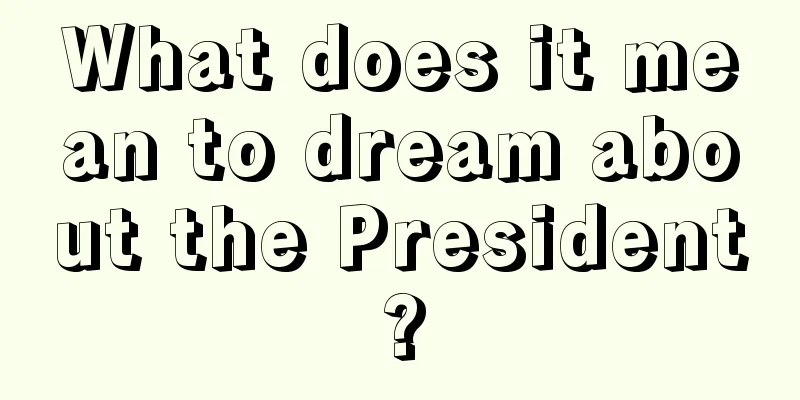 What does it mean to dream about the President?